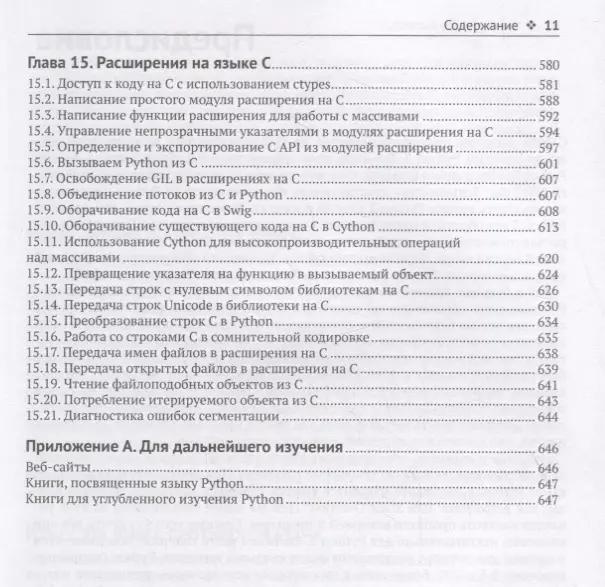 Содержание ❖ 11

Глава 15. Расширения на языке C ........ 580
15.1. Доступ к коду на C с использованием ctypes ........ 581
15.2. Написание простого модуля расширения на C ........ 588
15.3. Написание функции расширения для работы с массивами ........ 592
15.4. Управление непрозрачными указателями в модулях расширения на C ........ 594
15.5. Определение и экспортирование C API из модулей расширения ........ 597
15.6. Вызываем Python из C ........ 601
15.7. Освобождение GIL в расширениях на C ........ 607
15.8. Объединение потоков из C и Python ........ 607
15.9. Оборачивание кода на C в Swig ........ 608
15.10. Оборачивание существующего кода на C в Cython ........ 613
15.11. Использование Cython для высокопроизводительных операций над массивами ........ 620
15.12. Превращение указателя на функцию в вызываемый объект ........ 624
15.13. Передача строк с нулевым символом библиотекам на C ........ 626
15.14. Передача строк Unicode в библиотеки на C ........ 630
15.15. Преобразование строк C в Python ........ 634
15.16. Работа со строками C в сомнительной кодировке ........ 635
15.17. Передача имен файлов в расширения на C ........ 638
15.18. Передача открытых файлов в расширения на C ........ 639
15.19. Чтение файлоподобных объектов из C ........ 641
15.20. Потребление итерируемого объекта из C ........ 643
15.21. Диагностика ошибок сегментации ........ 644

Приложение A. Для дальнейшего изучения ........ 646
Веб-сайты ........ 646
Книги, посвященные языку Python ........ 647
Книги для углубленного изучения Python ........ 647